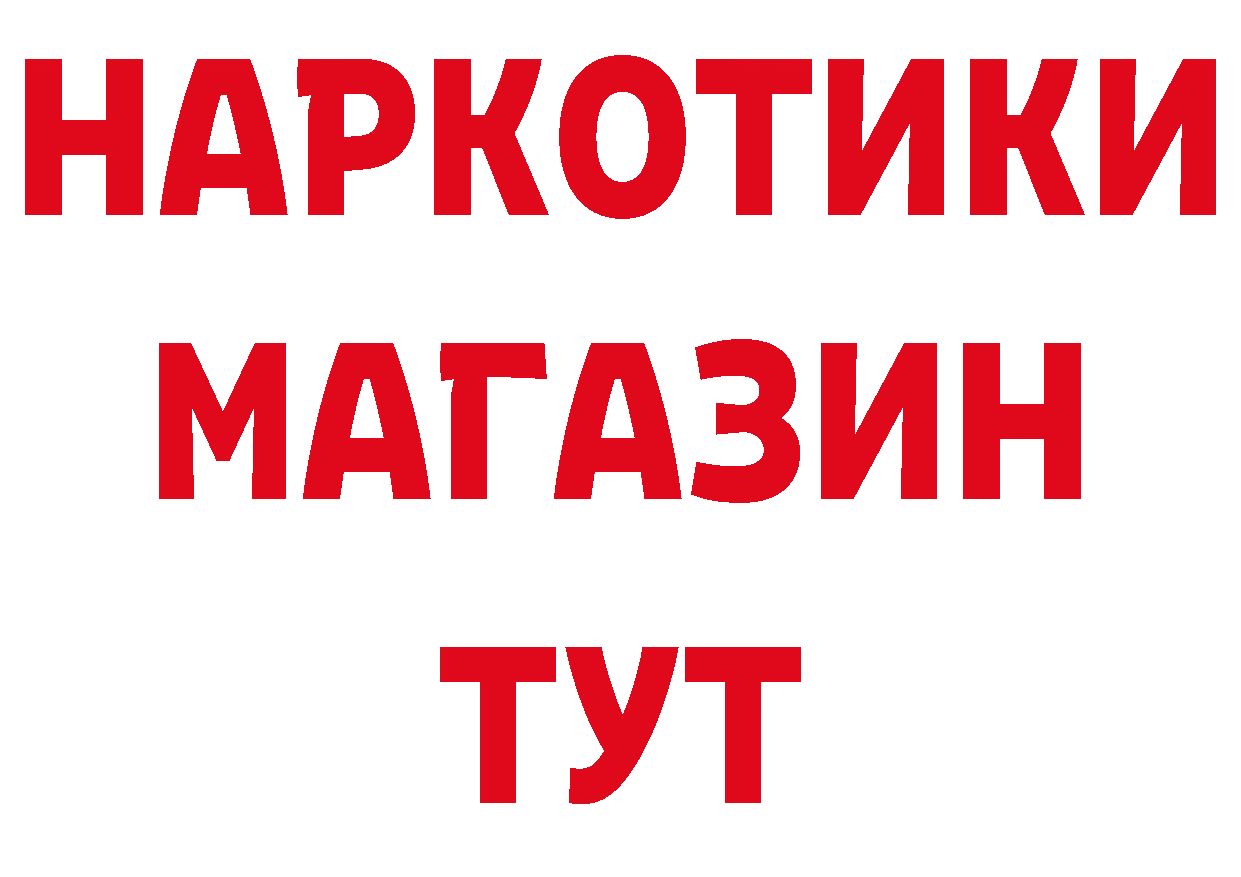 НАРКОТИКИ
МАГАЗИН
ТУТ